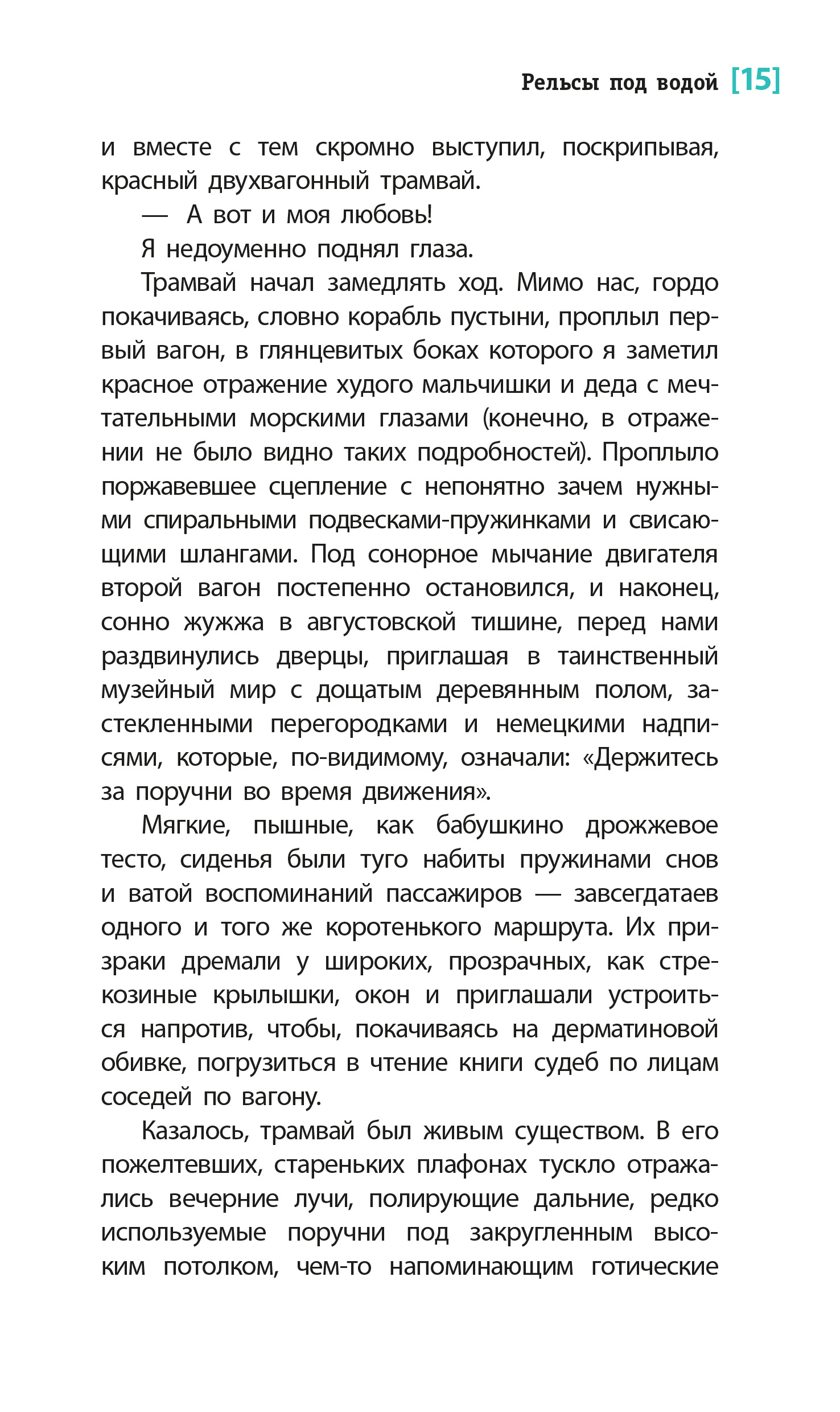 Рельсы под водой [15]

и вместе с тем скромно выступил, поскрипывая, красный двухвагонный трамвай.

— А вот и моя любовь!

Я недоуменно поднял глаза.

Трамвай начал замедлять ход. Мимо нас, гордо покачиваясь, словно корабль пустыни, проплыл первый вагон, в глянцевитых боках которого я заметил красное отражение худого мальчишки и деда с мечтательными морскими глазами (конечно, в отражении не было видно таких подробностей). Проплыло поржавевшее сцепление с непонятно зачем нужными спиральными подвесками-пружинками и свисающими шлангами. Под сонорное мычание двигателя второй вагон постепенно остановился, и наконец, сонно жужжа в августовской тишине, перед нами раздвинулись дверцы, приглашая в таинственный музейный мир с дощатым деревянным полом, застекленными перегородками и немецкими надписями, которые, по-видимому, означали: «Держитесь за поручни во время движения».

Мягкие, пышные, как бабушкино дрожжевое тесто, сиденья были туго набиты пружинами снов и ватой воспоминаний пассажиров — завсегдатаев одного и того же коротенького маршрута. Их призраки дремали у широких, прозрачных, как стрекозиные крылышки, окон и приглашали устроиться напротив, чтобы, покачиваясь на дерматиновой обивке, погрузиться в чтение книги судеб по лицам соседей по вагону.

Казалось, трамвай был живым существом. В его пожелтевших, стареньких плафонах тускло отражались вечерние лучи, полирующие дальние, редко используемые поручни под закругленным высоким потолком, чем-то напоминающим готические